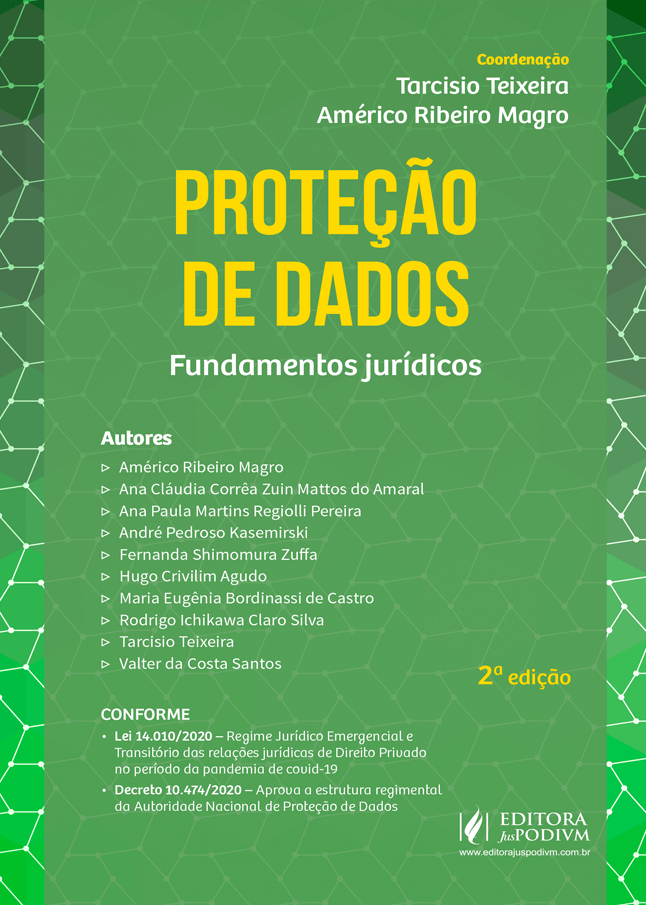 Coordenação
Tarcisio Teixeira
Américo Ribeiro Magro

PROTEÇÃO DE DADOS

Fundamentos jurídicos

Autores
▹ Américo Ribeiro Magro
▹ Ana Cláudia Corrêa Zuin Mattos do Amaral
▹ Ana Paula Martins Regiolli Pereira
▹ André Pedroso Kasemirski
▹ Fernanda Shimomura Zuffa
▹ Hugo Crivilim Agudo
▹ Maria Eugênia Bordinassi de Castro
▹ Rodrigo Ichikawa Claro Silva
▹ Tarcisio Teixeira
▹ Valter da Costa Santos

2ª edição

CONFORME
• Lei 14.010/2020 – Regime Jurídico Emergencial e Transitório das relações jurídicas de Direito Privado no período da pandemia de covid-19
• Decreto 10.474/2020 – Aprova a estrutura regimental da Autoridade Nacional de Proteção de Dados

EDITORA JusPODIVM
www.editorajuspodivm.com.br